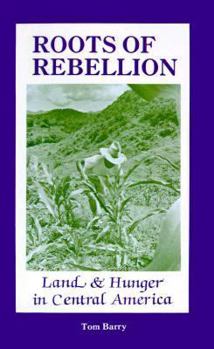 ROOTS OF REBELLION

Land & Hunger in Central America

Tom Barry